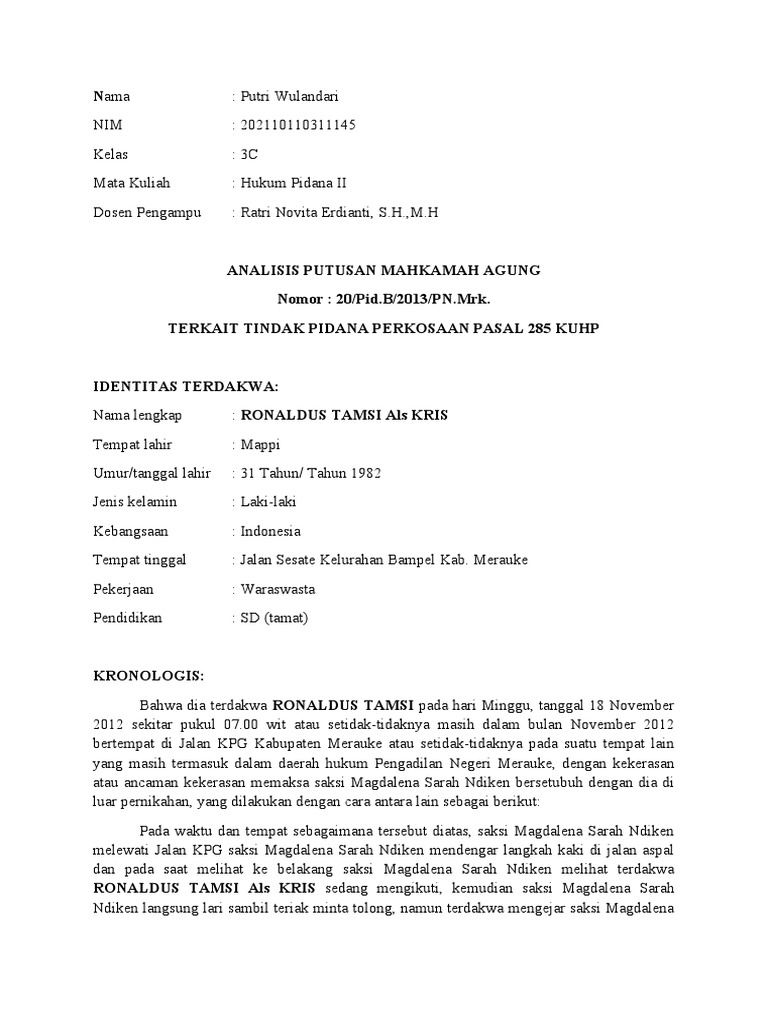 Nama : Putri Wulandari

NIM : 202110110311145

Kelas : 3C

Mata Kuliah : Hukum Pidana II

Dosen Pengampu : Ratri Novita Erdianti, S.H.,M.H

ANALISIS PUTUSAN MAHKAMAH AGUNG

Nomor : 20/Pid.B/2013/PN.Mrk.

TERKAIT TINDAK PIDANA PERKOSAAN PASAL 285 KUHP

IDENTITAS TERDAKWA:

Nama lengkap : RONALDUS TAMSI Als KRIS

Tempat lahir : Mappi

Umur/tanggal lahir : 31 Tahun/ Tahun 1982

Jenis kelamin : Laki-laki

Kebangsaan : Indonesia

Tempat tinggal : Jalan Sesate Kelurahan Bampel Kab. Merauke

Pekerjaan : Waraswasta

Pendidikan : SD (tamat)

KRONOLOGIS:

Bahwa dia terdakwa RONALDUS TAMSI pada hari Minggu, tanggal 18 November 2012 sekitar pukul 07.00 wit atau setidak-tidaknya masih dalam bulan November 2012 bertempat di Jalan KPG Kabupaten Merauke atau setidak-tidaknya pada suatu tempat lain yang masih termasuk dalam daerah hukum Pengadilan Negeri Merauke, dengan kekerasan atau ancaman kekerasan memaksa saksi Magdalena Sarah Ndiken bersetubuh dengan dia di luar pernikahan, yang dilakukan dengan cara antara lain sebagai berikut:

Pada waktu dan tempat sebagaimana tersebut diatas, saksi Magdalena Sarah Ndiken melewati Jalan KPG saksi Magdalena Sarah Ndiken mendengar langkah kaki di jalan aspal dan pada saat melihat ke belakang saksi Magdalena Sarah Ndiken melihat terdakwa RONALDUS TAMSI Als KRIS sedang mengikuti, kemudian saksi Magdalena Sarah Ndiken langsung lari sambil teriak minta tolong, namun terdakwa mengejar saksi Magdalena